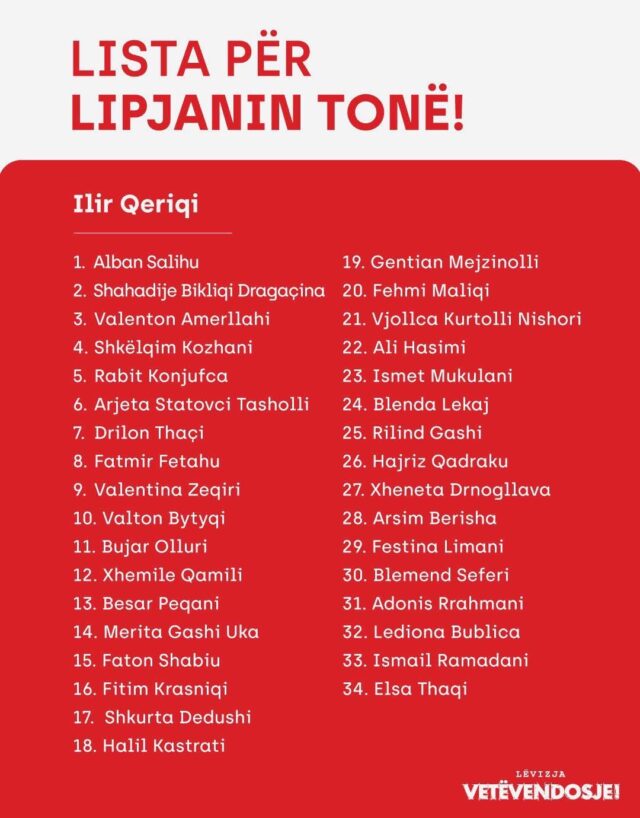 LISTA PËR LIPJANIN TONË!

Ilir Qeriqi

1. Alban Salihu
2. Shahadije Bikliqi Dragaçina
3. Valenton Amerllahi
4. Shkëlqim Kozhani
5. Rabit Konjufca
6. Arjeta Statovci Tasholli
7. Drilon Thaçi
8. Fatmir Fetahu
9. Valentina Zeqiri
10. Valton Bytyqi
11. Bujar Olluri
12. Xhemile Qamili
13. Besar Peqani
14. Merita Gashi Uka
15. Faton Shabiu
16. Fitim Krasniqi
17. Shkurta Dedushi
18. Halil Kastrati

19. Gentian Mejzinolli
20. Fehmi Maliqi
21. Vjollca Kurtolli Nishori
22. Ali Hasimi
23. Ismet Mukulani
24. Blenda Lekaj
25. Rilind Gashi
26. Hajriz Qadraku
27. Xheneta Drnogllava
28. Arsim Berisha
29. Festina Limani
30. Blemend Seferi
31. Adonis Rrahmani
32. Lediona Bublica
33. Ismail Ramadani
34. Elsa Thaqi

LËVIZJA
VETËVENDOSJE!